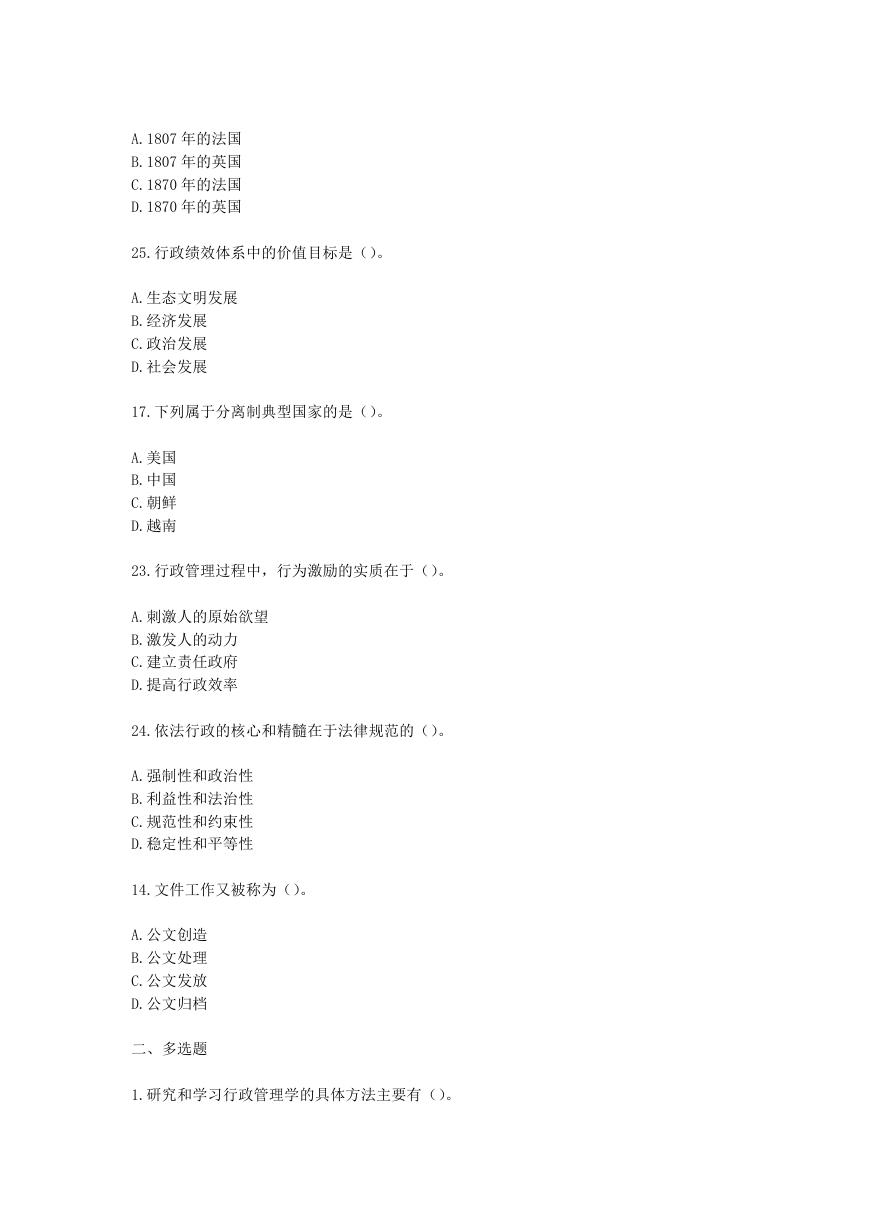 A. 1807 年的法国
B. 1807 年的英国
C. 1870 年的法国
D. 1870 年的英国

25. 行政绩效体系中的价值目标是（）。

A. 生态文明发展
B. 经济发展
C. 政治发展
D. 社会发展

17. 下列属于分离制典型国家的是（）。

A. 美国
B. 中国
C. 朝鲜
D. 越南

23. 行政管理过程中，行为激励的实质在于（）。

A. 刺激人的原始欲望
B. 激发人的动力
C. 建立责任政府
D. 提高行政效率

24. 依法行政的核心和精髓在于法律规范的（）。

A. 强制性和政治性
B. 利益性和法治性
C. 规范性和约束性
D. 稳定性和平等性

14. 文件工作又被称为（）。

A. 公文创造
B. 公文处理
C. 公文发放
D. 公文归档

二、多选题

1. 研究和学习行政管理学的具体方法主要有（）。